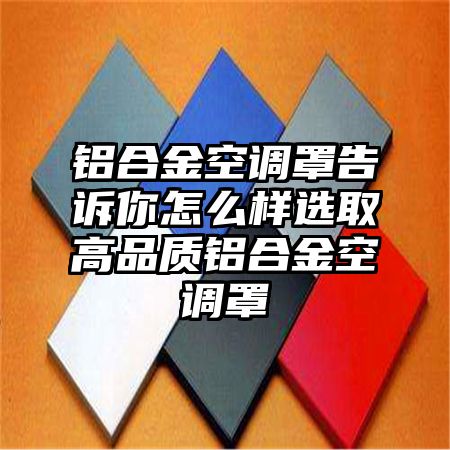 铝合金空调罩告诉你怎么样选取高品质铝合金空调罩